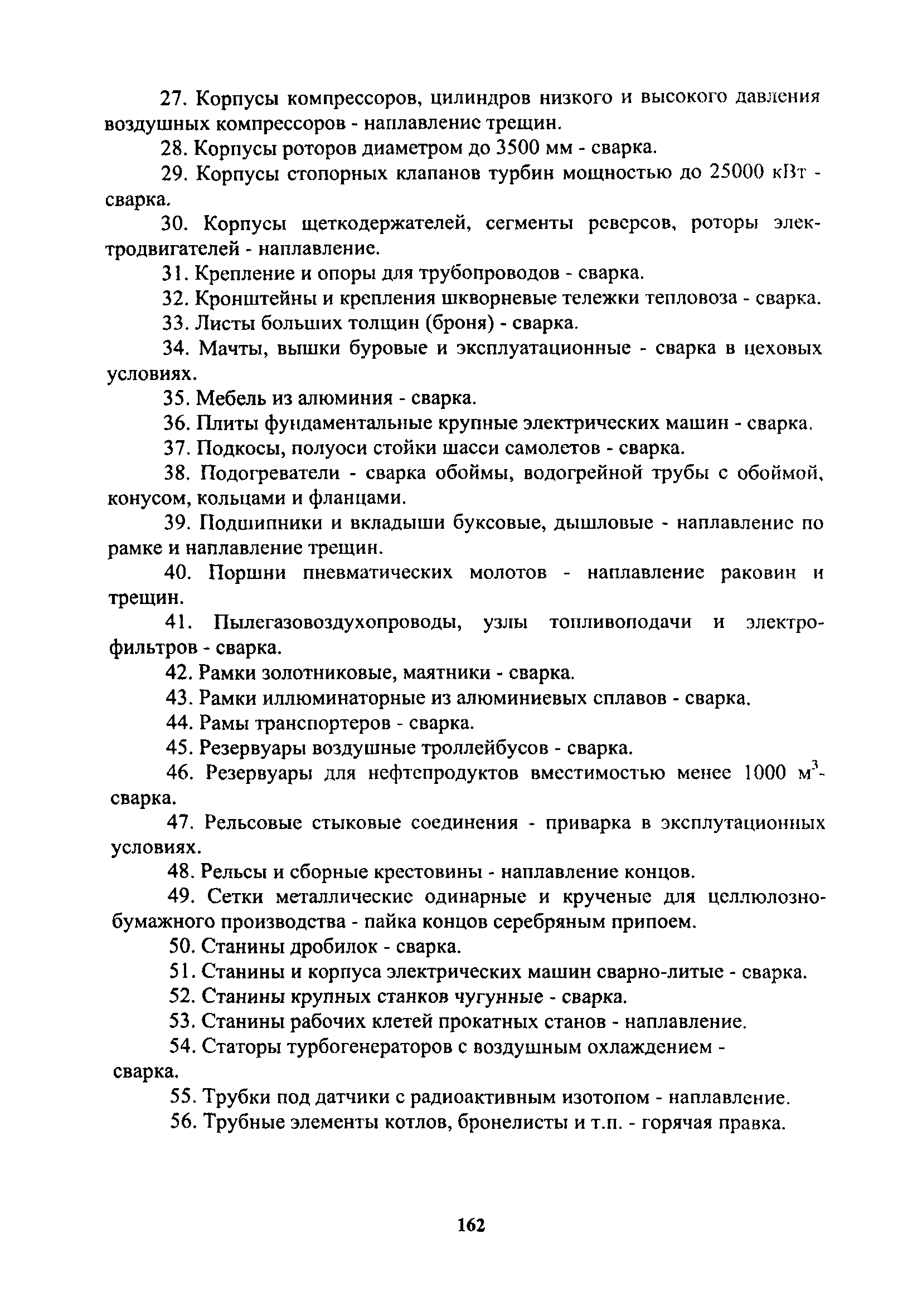 27. Корпусы компрессоров, цилиндров низкого и высокого давления воздушных компрессоров - наплавление трещин.

28. Корпусы роторов диаметром до 3500 мм - сварка.

29. Корпусы стопорных клапанов турбин мощностью до 25000 кВт - сварка.

30. Корпусы щеткодержателей, сегменты реверсов, роторы электродвигателей - наплавление.

31. Крепление и опоры для трубопроводов - сварка.

32. Кронштейны и крепления шкворневые тележки тепловоза - сварка.

33. Листы больших толщин (броня) - сварка.

34. Мачты, вышки буровые и эксплуатационные - сварка в цеховых условиях.

35. Мебель из алюминия - сварка.

36. Плиты фундаментальные крупные электрических машин - сварка.

37. Подкосы, полуоси стойки шасси самолетов - сварка.

38. Подогреватели - сварка обоймы, водогрейной трубы с обоймой, конусом, кольцами и фланцами.

39. Подшипники и вкладыши буксовые, дышловые - наплавление по рамке и наплавление трещин.

40. Поршни пневматических молотов - наплавление раковин и трещин.

41. Пылегазовоздухопроводы, узлы топливоподачи и электрофильтров - сварка.

42. Рамки золотниковые, маятники - сварка.

43. Рамки иллюминаторные из алюминиевых сплавов - сварка.

44. Рамы транспортеров - сварка.

45. Резервуары воздушные троллейбусов - сварка.

46. Резервуары для нефтепродуктов вместимостью менее 1000 $м^3$- сварка.

47. Рельсовые стыковые соединения - приварка в эксплутационных условиях.

48. Рельсы и сборные крестовины - наплавление концов.

49. Сетки металлические одинарные и крученые для целлюлозно-бумажного производства - пайка концов серебряным припоем.

50. Станины дробилок - сварка.

51. Станины и корпуса электрических машин сварно-литые - сварка.

52. Станины крупных станков чугунные - сварка.

53. Станины рабочих клетей прокатных станов - наплавление.

54. Статоры турбогенераторов с воздушным охлаждением - сварка.

55. Трубки под датчики с радиоактивным изотопом - наплавление.

56. Трубные элементы котлов, бронелисты и т.п. - горячая правка.

162